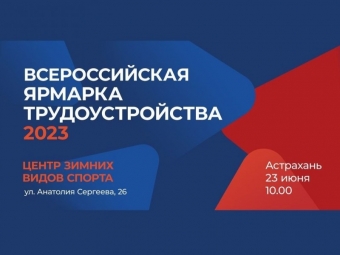 ВСЕРОССИЙСКАЯ ЯРМАРКА ТРУДОУСТРОЙСТВА 2023

ЦЕНТР ЗИМНИХ ВИДОВ СПОРТА
ул. Анатолия Сергеева, 26

Астрахань
23 июня
10.00